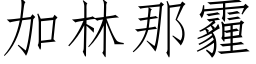 加林那霾